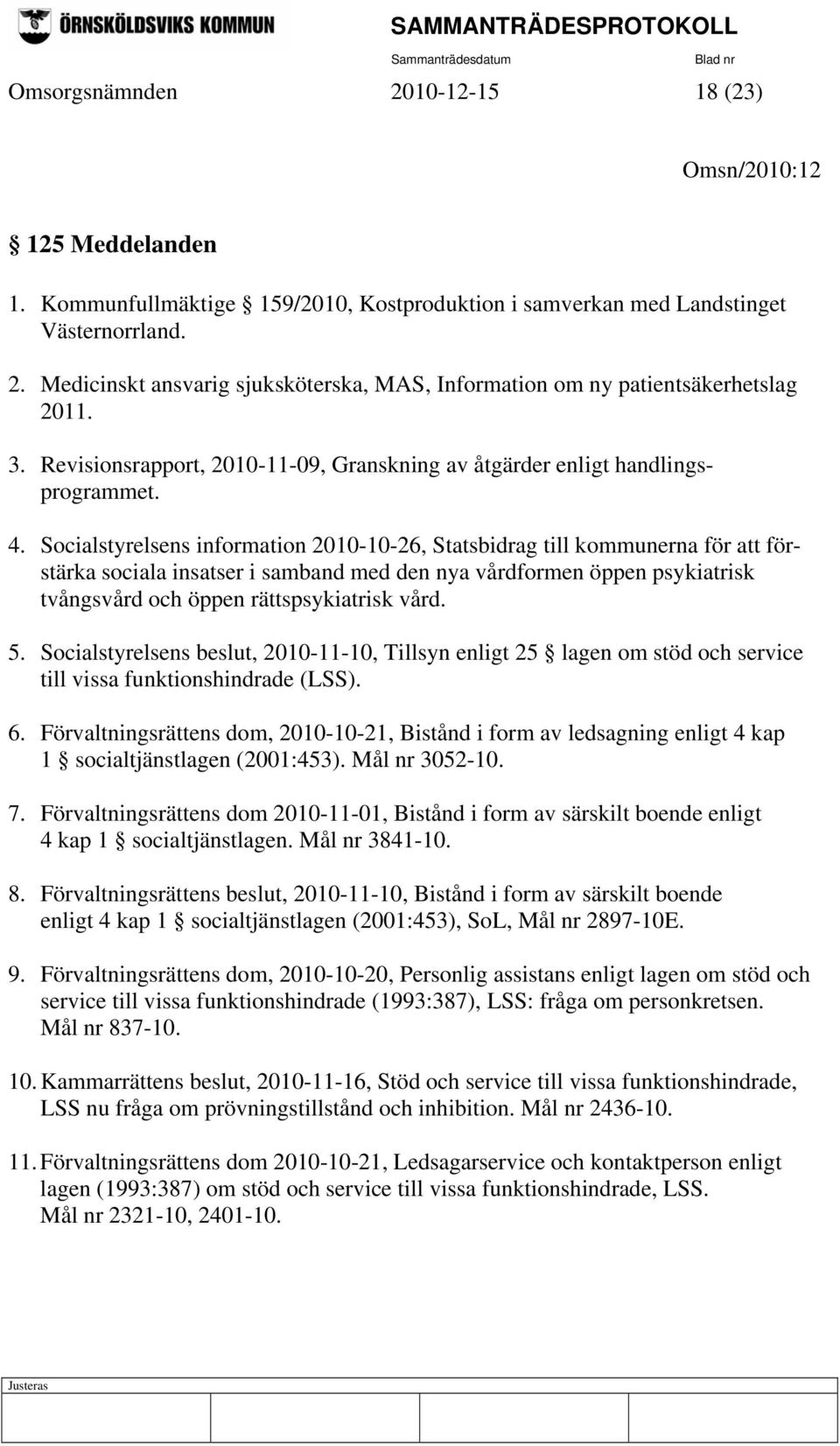 ÖRNSKÖLDSVIKS KOMMUN

SAMMANTRÄDESPROTOKOLL

Sammanträdesdatum Blad nr

Omsorgsnämnden 2010-12-15 18 (23)

Omsn/2010:12

§ 125 Meddelanden

1. Kommunfullmäktige § 159/2010, Kostproduktion i samverkan med Landstinget Västernorrland.

2. Medicinskt ansvarig sjuksköterska, MAS, Information om ny patientsäkerhetslag 2011.

3. Revisionsrapport, 2010-11-09, Granskning av åtgärder enligt handlingsprogrammet.

4. Socialstyrelsens information 2010-10-26, Statsbidrag till kommunerna för att förstärka sociala insatser i samband med den nya vårdformen öppen psykiatrisk tvångsvård och öppen rättspsykiatrisk vård.

5. Socialstyrelsens beslut, 2010-11-10, Tillsyn enligt 25 § lagen om stöd och service till vissa funktionshindrade (LSS).

6. Förvaltningsrättens dom, 2010-10-21, Bistånd i form av ledsagning enligt 4 kap 1 § socialtjänstlagen (2001:453). Mål nr 3052-10.

7. Förvaltningsrättens dom 2010-11-01, Bistånd i form av särskilt boende enligt 4 kap 1 § socialtjänstlagen. Mål nr 3841-10.

8. Förvaltningsrättens beslut, 2010-11-10, Bistånd i form av särskilt boende enligt 4 kap 1 § socialtjänstlagen (2001:453), SoL, Mål nr 2897-10E.

9. Förvaltningsrättens dom, 2010-10-20, Personlig assistans enligt lagen om stöd och service till vissa funktionshindrade (1993:387), LSS: fråga om personkretsen. Mål nr 837-10.

10. Kammarrättens beslut, 2010-11-16, Stöd och service till vissa funktionshindrade, LSS nu fråga om prövningstillstånd och inhibition. Mål nr 2436-10.

11. Förvaltningsrättens dom 2010-10-21, Ledsagarservice och kontaktperson enligt lagen (1993:387) om stöd och service till vissa funktionshindrade, LSS. Mål nr 2321-10, 2401-10.

Justeras